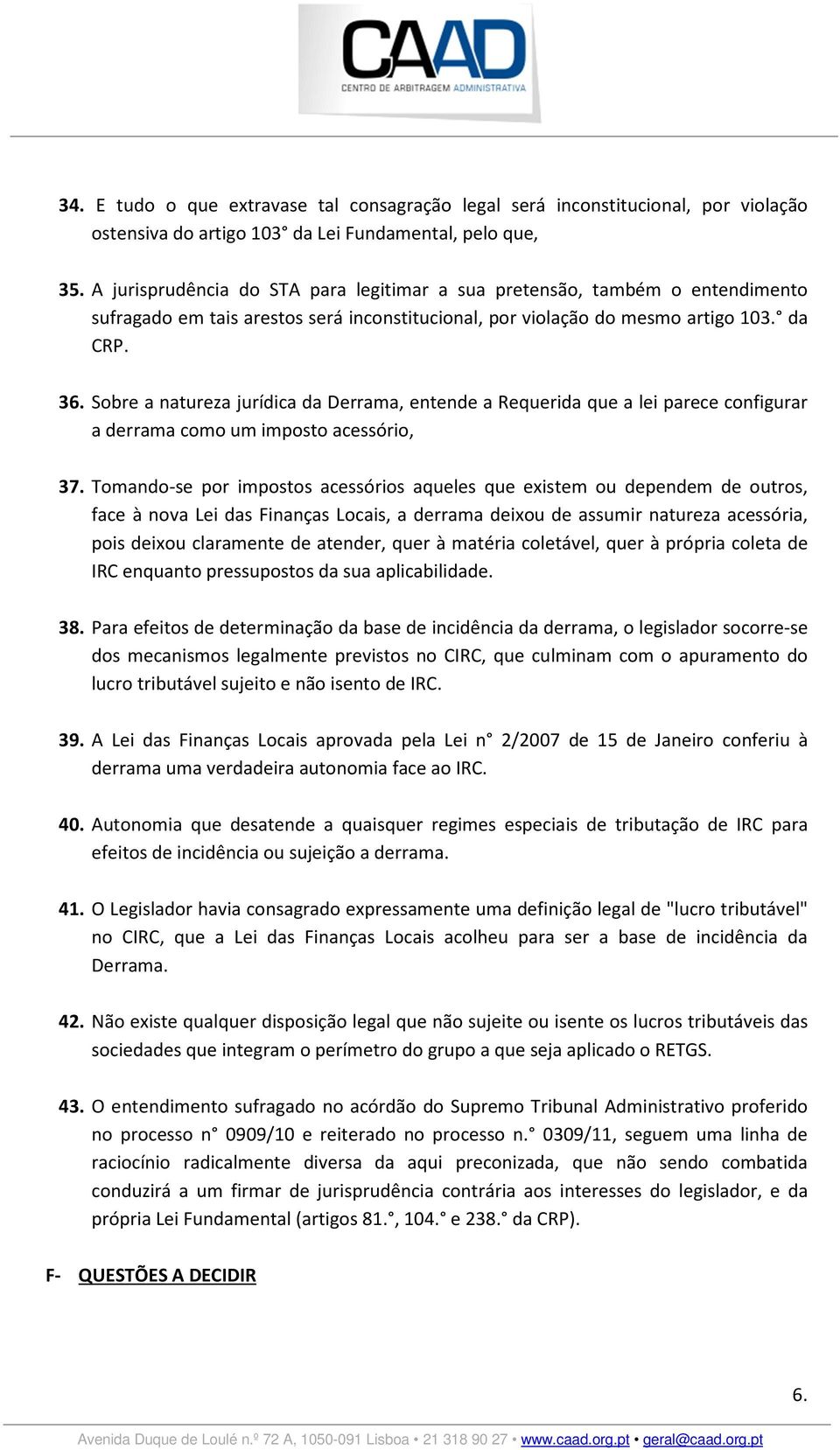 CAAD
CENTRO DE ARBITRAGEM ADMINISTRATIVA

34. E tudo o que extravase tal consagração legal será inconstitucional, por violação ostensiva do artigo 103° da Lei Fundamental, pelo que,

35. A jurisprudência do STA para legitimar a sua pretensão, também o entendimento sufragado em tais arestos será inconstitucional, por violação do mesmo artigo 103.° da CRP.

36. Sobre a natureza jurídica da Derrama, entende a Requerida que a lei parece configurar a derrama como um imposto acessório,

37. Tomando-se por impostos acessórios aqueles que existem ou dependem de outros, face à nova Lei das Finanças Locais, a derrama deixou de assumir natureza acessória, pois deixou claramente de atender, quer à matéria coletável, quer à própria coleta de IRC enquanto pressupostos da sua aplicabilidade.

38. Para efeitos de determinação da base de incidência da derrama, o legislador socorre-se dos mecanismos legalmente previstos no CIRC, que culminam com o apuramento do lucro tributável sujeito e não isento de IRC.

39. A Lei das Finanças Locais aprovada pela Lei n° 2/2007 de 15 de Janeiro conferiu à derrama uma verdadeira autonomia face ao IRC.

40. Autonomia que desatende a quaisquer regimes especiais de tributação de IRC para efeitos de incidência ou sujeição a derrama.

41. O Legislador havia consagrado expressamente uma definição legal de "lucro tributável" no CIRC, que a Lei das Finanças Locais acolheu para ser a base de incidência da Derrama.

42. Não existe qualquer disposição legal que não sujeite ou isente os lucros tributáveis das sociedades que integram o perímetro do grupo a que seja aplicado o RETGS.

43. O entendimento sufragado no acórdão do Supremo Tribunal Administrativo proferido no processo n° 0909/10 e reiterado no processo n.° 0309/11, seguem uma linha de raciocínio radicalmente diversa da aqui preconizada, que não sendo combatida conduzirá a um firmar de jurisprudência contrária aos interesses do legislador, e da própria Lei Fundamental (artigos 81.°, 104.° e 238.° da CRP).

F- QUESTÕES A DECIDIR

6.

Avenida Duque de Loulé n.º 72 A, 1050-091 Lisboa • 21 318 90 27 • www.caad.org.pt • geral@caad.org.pt